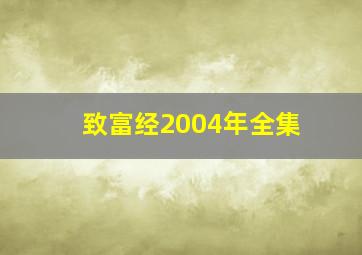 致富经2004年全集